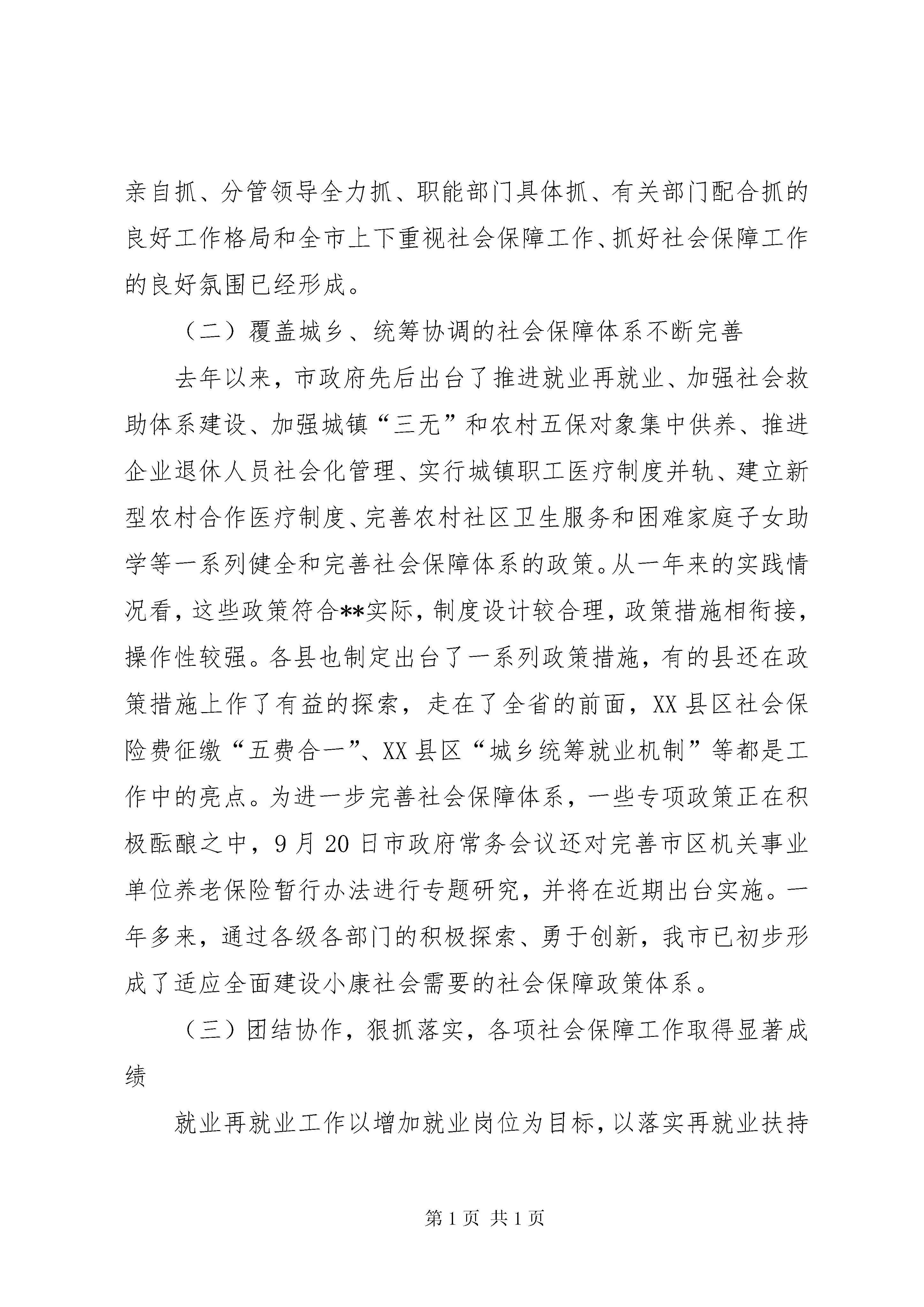 亲自抓、分管领导全力抓、职能部门具体抓、有关部门配合抓的良好工作格局和全市上下重视社会保障工作、抓好社会保障工作的良好氛围已经形成。

（二）覆盖城乡、统筹协调的社会保障体系不断完善

去年以来，市政府先后出台了推进就业再就业、加强社会救助体系建设、加强城镇“三无”和农村五保对象集中供养、推进企业退休人员社会化管理、实行城镇职工医疗制度并轨、建立新型农村合作医疗制度、完善农村社区卫生服务和困难家庭子女助学等一系列健全和完善社会保障体系的政策。从一年来的实践情况看，这些政策符合**实际，制度设计较合理，政策措施相衔接，操作性较强。各县也制定出台了一系列政策措施，有的县还在政策措施上作了有益的探索，走在了全省的前面，XX县区社会保险费征缴“五费合一”、XX县区“城乡统筹就业机制”等都是工作中的亮点。为进一步完善社会保障体系，一些专项政策正在积极酝酿之中，9月20日市政府常务会议还对完善市区机关事业单位养老保险暂行办法进行专题研究，并将在近期出台实施。一年多来，通过各级各部门的积极探索、勇于创新，我市已初步形成了适应全面建设小康社会需要的社会保障政策体系。

（三）团结协作，狠抓落实，各项社会保障工作取得显著成绩

就业再就业工作以增加就业岗位为目标，以落实再就业扶持

第1页 共1页